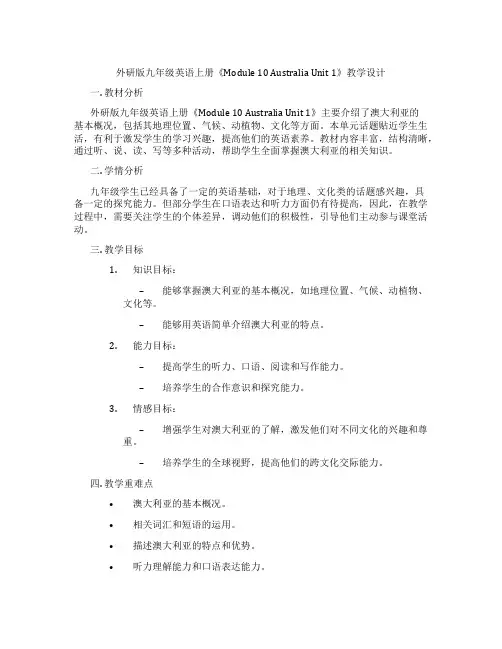 外研版九年级英语上册《Module 10 Australia Unit 1》教学设计

一. 教材分析

外研版九年级英语上册《Module 10 Australia Unit 1》主要介绍了澳大利亚的基本概况，包括其地理位置、气候、动植物、文化等方面。本单元话题贴近学生生活，有利于激发学生的学习兴趣，提高他们的英语素养。教材内容丰富，结构清晰，通过听、说、读、写等多种活动，帮助学生全面掌握澳大利亚的相关知识。

二. 学情分析

九年级学生已经具备了一定的英语基础，对于地理、文化类的话题感兴趣，具备一定的探究能力。但部分学生在口语表达和听力方面仍有待提高，因此，在教学过程中，需要关注学生的个体差异，调动他们的积极性，引导他们主动参与课堂活动。

三. 教学目标

1. 知识目标：

– 能够掌握澳大利亚的基本概况，如地理位置、气候、动植物、文化等。

– 能够用英语简单介绍澳大利亚的特点。

2. 能力目标：

– 提高学生的听力、口语、阅读和写作能力。

– 培养学生的合作意识和探究能力。

3. 情感目标：

– 增强学生对澳大利亚的了解，激发他们对不同文化的兴趣和尊重。

– 培养学生的全球视野，提高他们的跨文化交际能力。

四. 教学重难点

• 澳大利亚的基本概况。

• 相关词汇和短语的运用。

• 描述澳大利亚的特点和优势。

• 听力理解能力和口语表达能力。